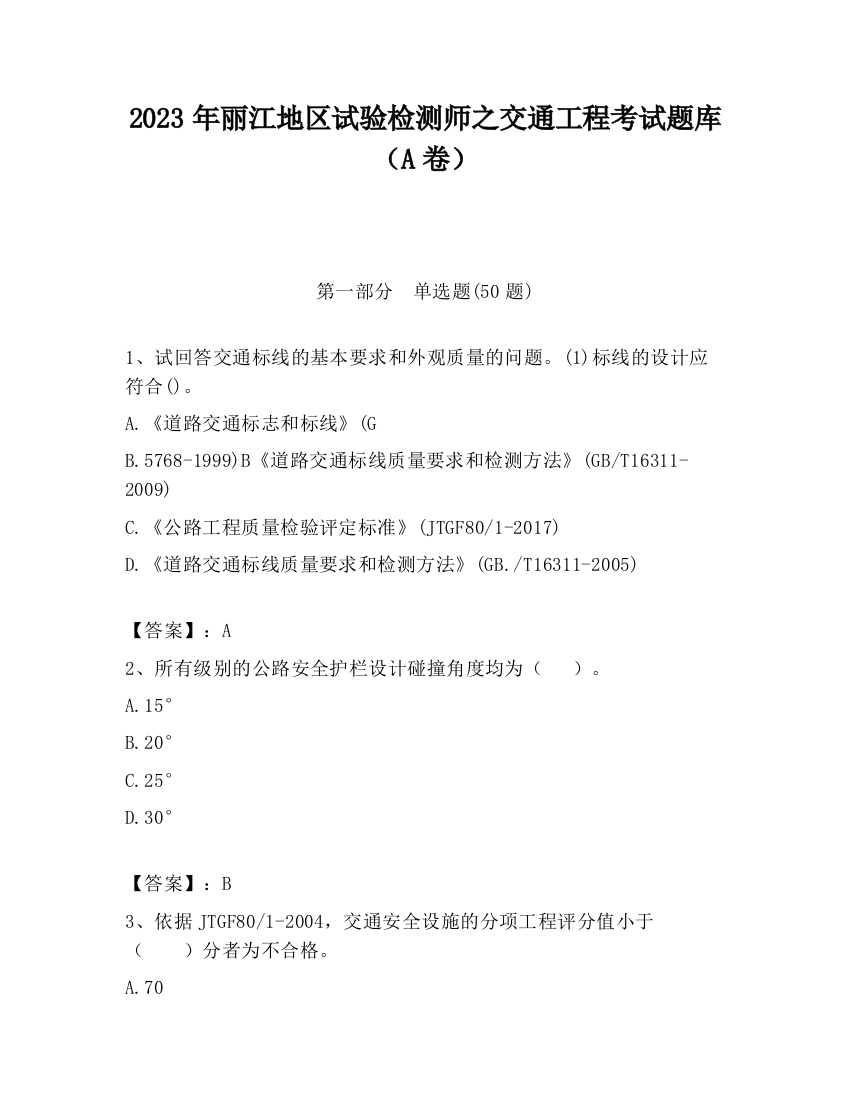 2023 年丽江地区试验检测师之交通工程考试题库（A 卷）

第一部分　单选题(50 题)

1、试回答交通标线的基本要求和外观质量的问题。(1)标线的设计应符合()。

A.《道路交通标志和标线》(G

B.5768-1999)B《道路交通标线质量要求和检测方法》(GB/T16311-2009)

C.《公路工程质量检验评定标准》(JTGF80/1-2017)

D.《道路交通标线质量要求和检测方法》(GB./T16311-2005)

【答案】：A

2、所有级别的公路安全护栏设计碰撞角度均为（　）。

A.15°

B.20°

C.25°

D.30°

【答案】：B

3、依据 JTGF80/1-2004，交通安全设施的分项工程评分值小于（　）分者为不合格。

A.70